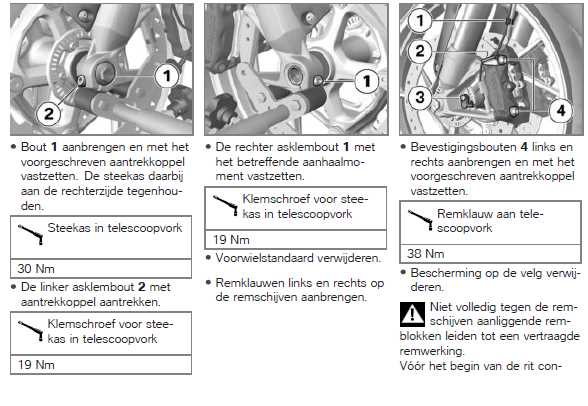 1
2

• Bout **1** aanbrengen en met het voorgeschreven aantrekkoppel vastzetten. De steekas daarbij aan de rechterzijde tegenhouden.

Steekas in telescoopvork

30 Nm

• De linker asklembout **2** met aantrekkoppel aantrekken.

Klemschroef voor steekas in telescoopvork

19 Nm

1

• De rechter asklembout **1** met het betreffende aanhaalmoment vastzetten.

Klemschroef voor steekas in telescoopvork

19 Nm

• Voorwielstandaard verwijderen.

• Remklauwen links en rechts op de remschijven aanbrengen.

1
2
3
4

• Bevestigingsbouten **4** links en rechts aanbrengen en met het voorgeschreven aantrekkoppel vastzetten.

Remklauw aan telescoopvork

38 Nm

• Bescherming op de velg verwijderen.

Niet volledig tegen de remschijven aanliggende remblokken leiden tot een vertraagde remwerking.
Vóór het begin van de rit con-